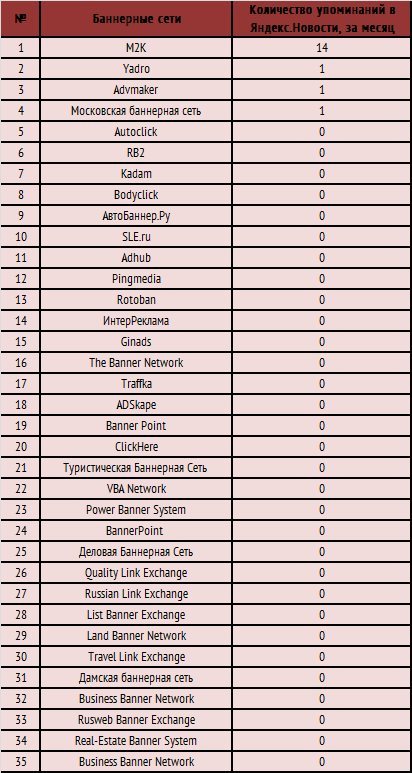 | № | Баннерные сети | Количество упоминаний в Яндекс.Новости, за месяц |
|---|---|---|
| 1 | M2K | 14 |
| 2 | Yadro | 1 |
| 3 | Advmaker | 1 |
| 4 | Московская баннерная сеть | 1 |
| 5 | Autoclick | 0 |
| 6 | RB2 | 0 |
| 7 | Kadam | 0 |
| 8 | Bodyclick | 0 |
| 9 | АвтоБаннер.Ру | 0 |
| 10 | SLE.ru | 0 |
| 11 | Adhub | 0 |
| 12 | Pingmedia | 0 |
| 13 | Rotoban | 0 |
| 14 | ИнтерРеклама | 0 |
| 15 | Ginads | 0 |
| 16 | The Banner Network | 0 |
| 17 | Traffka | 0 |
| 18 | ADSkape | 0 |
| 19 | Banner Point | 0 |
| 20 | ClickHere | 0 |
| 21 | Туристическая Баннерная Сеть | 0 |
| 22 | VBA Network | 0 |
| 23 | Power Banner System | 0 |
| 24 | BannerPoint | 0 |
| 25 | Деловая Баннерная Сеть | 0 |
| 26 | Quality Link Exchange | 0 |
| 27 | Russian Link Exchange | 0 |
| 28 | List Banner Exchange | 0 |
| 29 | Land Banner Network | 0 |
| 30 | Travel Link Exchange | 0 |
| 31 | Дамская баннерная сеть | 0 |
| 32 | Business Banner Network | 0 |
| 33 | Rusweb Banner Exchange | 0 |
| 34 | Real-Estate Banner System | 0 |
| 35 | Business Banner Network | 0 |